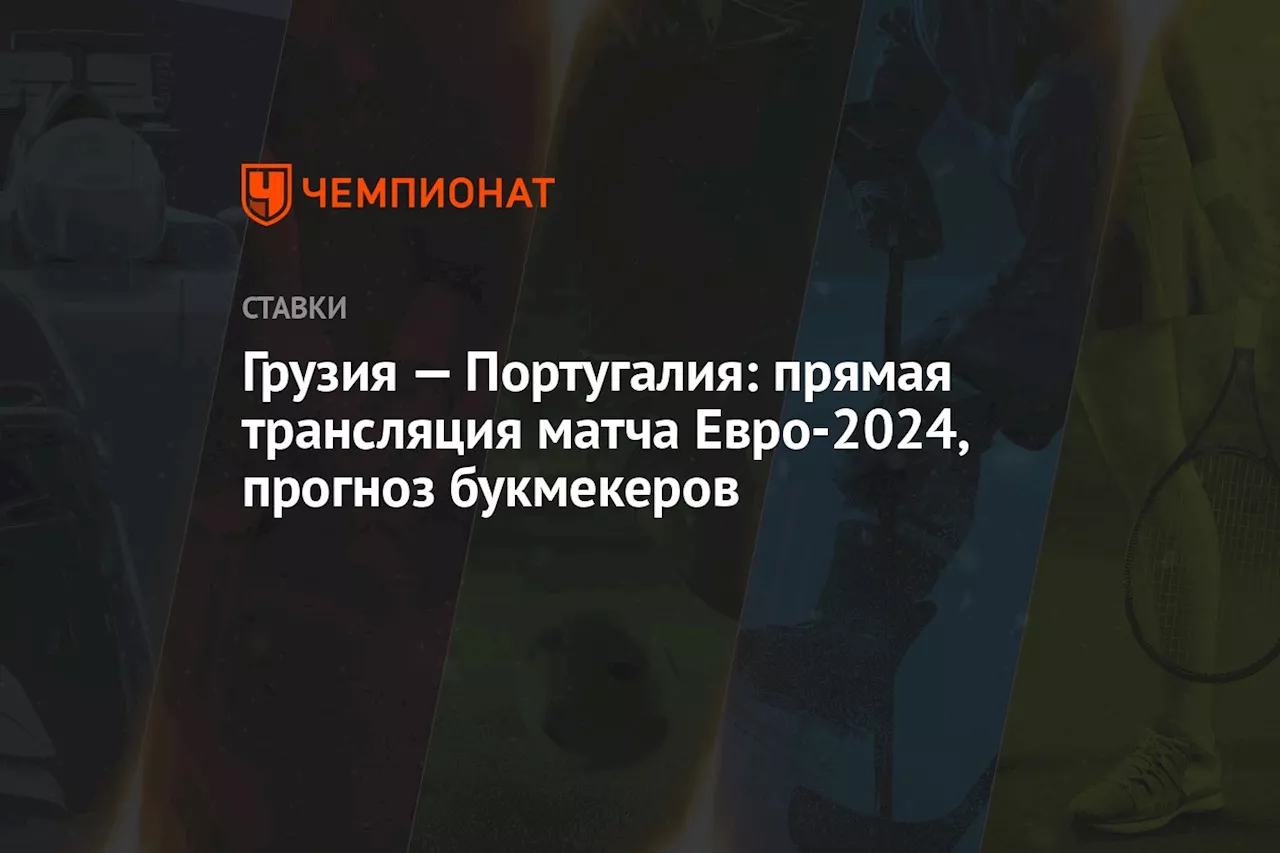 ЧЕМПИОНАТ

СТАВКИ

Грузия — Португалия: прямая трансляция матча Евро-2024, прогноз букмекеров